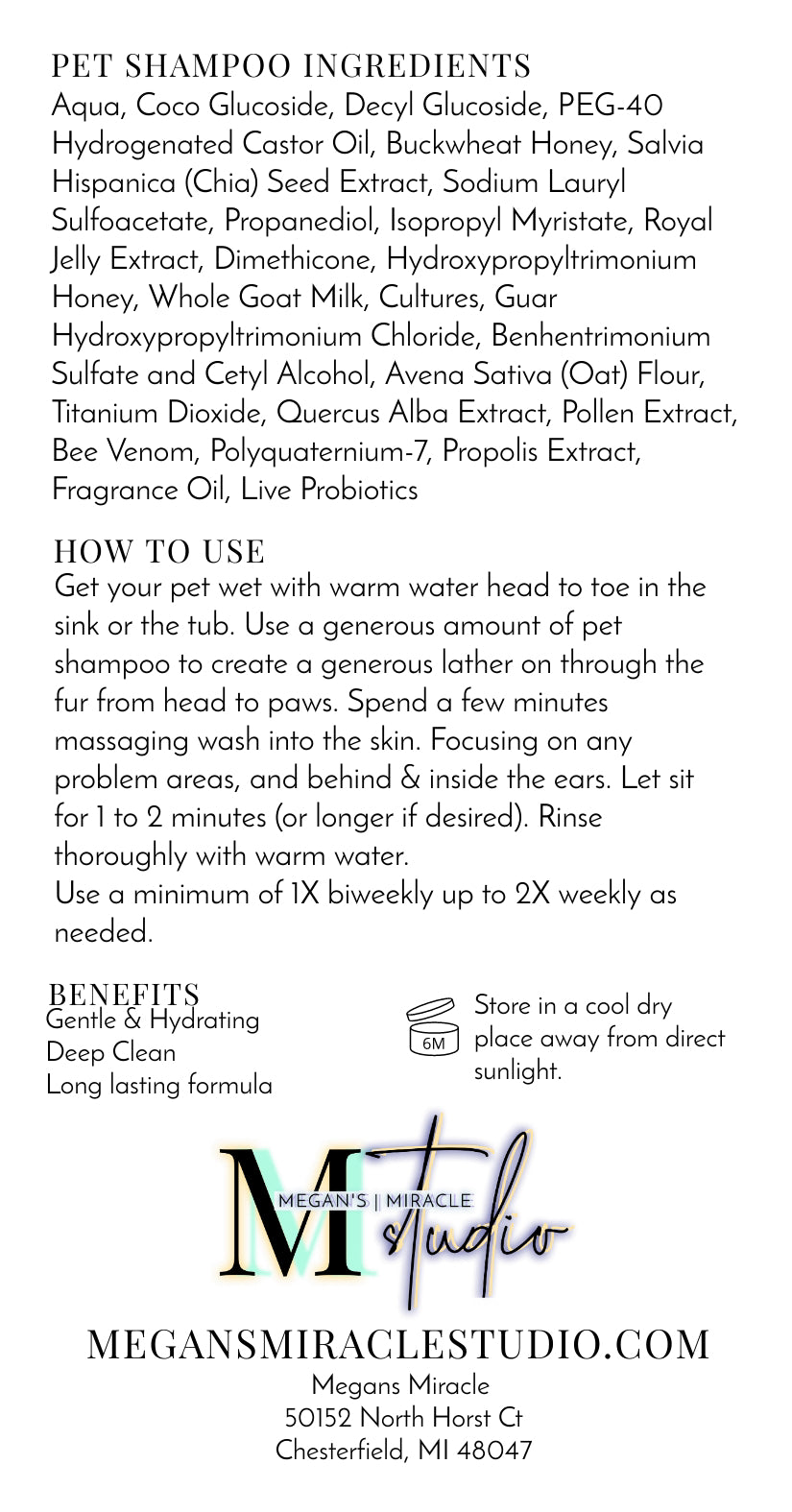 PET SHAMPOO INGREDIENTS
Aqua, Coco Glucoside, Decyl Glucoside, PEG-40 Hydrogenated Castor Oil, Buckwheat Honey, Salvia Hispanica (Chia) Seed Extract, Sodium Lauryl Sulfoacetate, Propanediol, Isopropyl Myristate, Royal Jelly Extract, Dimethicone, Hydroxypropyltrimonium Honey, Whole Goat Milk, Cultures, Guar Hydroxypropyltrimonium Chloride, Benhentrimonium Sulfate and Cetyl Alcohol, Avena Sativa (Oat) Flour, Titanium Dioxide, Quercus Alba Extract, Pollen Extract, Bee Venom, Polyquaternium-7, Propolis Extract, Fragrance Oil, Live Probiotics

HOW TO USE
Get your pet wet with warm water head to toe in the sink or the tub. Use a generous amount of pet shampoo to create a generous lather on through the fur from head to paws. Spend a few minutes massaging wash into the skin. Focusing on any problem areas, and behind & inside the ears. Let sit for 1 to 2 minutes (or longer if desired). Rinse thoroughly with warm water.
Use a minimum of 1X biweekly up to 2X weekly as needed.

BENEFITS
Gentle & Hydrating
Deep Clean
Long lasting formula

6M
Store in a cool dry place away from direct sunlight.

M
MEGAN'S | MIRACLE
studio

MEGANSMIRACLESTUDIO.COM
Megans Miracle
50152 North Horst Ct
Chesterfield, MI 48047